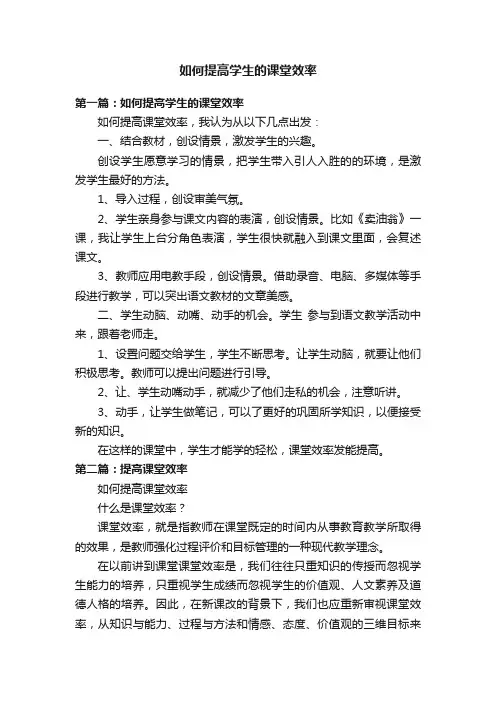 如何提高学生的课堂效率

第一篇：如何提高学生的课堂效率

如何提高课堂效率，我认为从以下几点出发：

一、结合教材，创设情景，激发学生的兴趣。

创设学生愿意学习的情景，把学生带入引人入胜的的环境，是激发学生最好的方法。

1、导入过程，创设审美气氛。

2、学生亲身参与课文内容的表演，创设情景。比如《卖油翁》一课，我让学生上台分角色表演，学生很快就融入到课文里面，会复述课文。

3、教师应用电教手段，创设情景。借助录音、电脑、多媒体等手段进行教学，可以突出语文教材的文章美感。

二、学生动脑、动嘴、动手的机会。学生 参与到语文教学活动中来，跟着老师走。

1、设置问题交给学生，学生不断思考。让学生动脑，就要让他们积极思考。教师可以提出问题进行引导。

2、让、学生动嘴动手，就减少了他们走私的机会，注意听讲。

3、动手，让学生做笔记，可以了更好的巩固所学知识，以便接受新的知识。

在这样的课堂中，学生才能学的轻松，课堂效率发能提高。

第二篇：提高课堂效率

如何提高课堂效率

什么是课堂效率？

课堂效率，就是指教师在课堂既定的时间内从事教育教学所取得的效果，是教师强化过程评价和目标管理的一种现代教学理念。

在以前讲到课堂课堂效率是，我们往往只重知识的传授而忽视学生能力的培养，只重视学生成绩而忽视学生的价值观、人文素养及道德人格的培养。因此，在新课改的背景下，我们也应重新审视课堂效率，从知识与能力、过程与方法和情感、态度、价值观的三维目标来